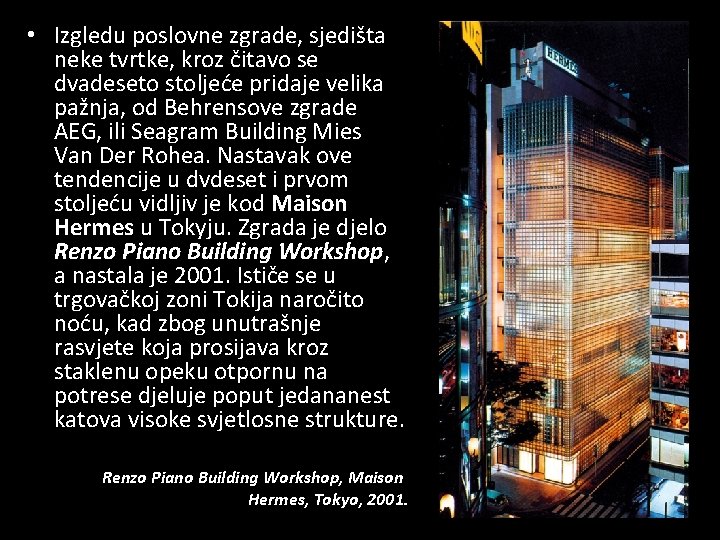 • Izgledu poslovne zgrade, sjedišta neke tvrtke, kroz čitavo se dvadeseto stoljeće pridaje velika pažnja, od Behrensove zgrade AEG, ili Seagram Building Mies Van Der Rohea. Nastavak ove tendencije u dvdeset i prvom stoljeću vidljiv je kod Maison Hermes u Tokyju. Zgrada je djelo Renzo Piano Building Workshop, a nastala je 2001. Ističe se u trgovačkoj zoni Tokija naročito noću, kad zbog unutrašnje rasvjete koja prosijava kroz staklenu opeku otpornu na potrese djeluje poput jedananest katova visoke svjetlosne strukture.

Renzo Piano Building Workshop, Maison Hermes, Tokyo, 2001.